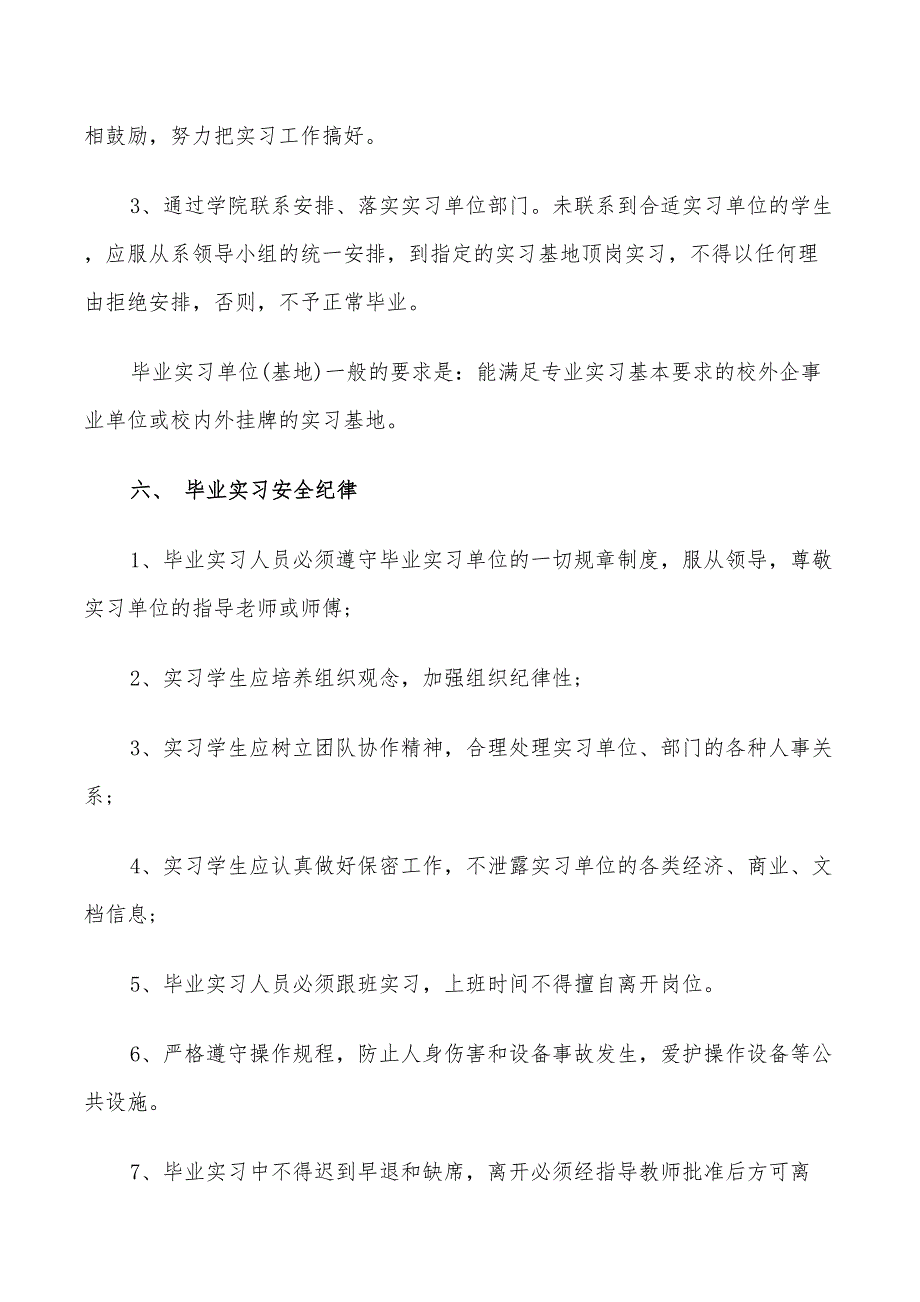 相鼓励，努力把实习工作搞好。

3、通过学院联系安排、落实实习单位部门。未联系到合适实习单位的学生，应服从系领导小组的统一安排，到指定的实习基地顶岗实习，不得以任何理由拒绝安排，否则，不予正常毕业。

毕业实习单位(基地)一般的要求是：能满足专业实习基本要求的校外企事业单位或校内外挂牌的实习基地。

六、 毕业实习安全纪律

1、毕业实习人员必须遵守毕业实习单位的一切规章制度，服从领导，尊敬实习单位的指导老师或师傅；

2、实习学生应培养组织观念，加强组织纪律性；

3、实习学生应树立团队协作精神，合理处理实习单位、部门的各种人事关系；

4、实习学生应认真做好保密工作，不泄露实习单位的各类经济、商业、文档信息；

5、毕业实习人员必须跟班实习，上班时间不得擅自离开岗位。

6、严格遵守操作规程，防止人身伤害和设备事故发生，爱护操作设备等公共设施。

7、毕业实习中不得迟到早退和缺席，离开必须经指导教师批准后方可离